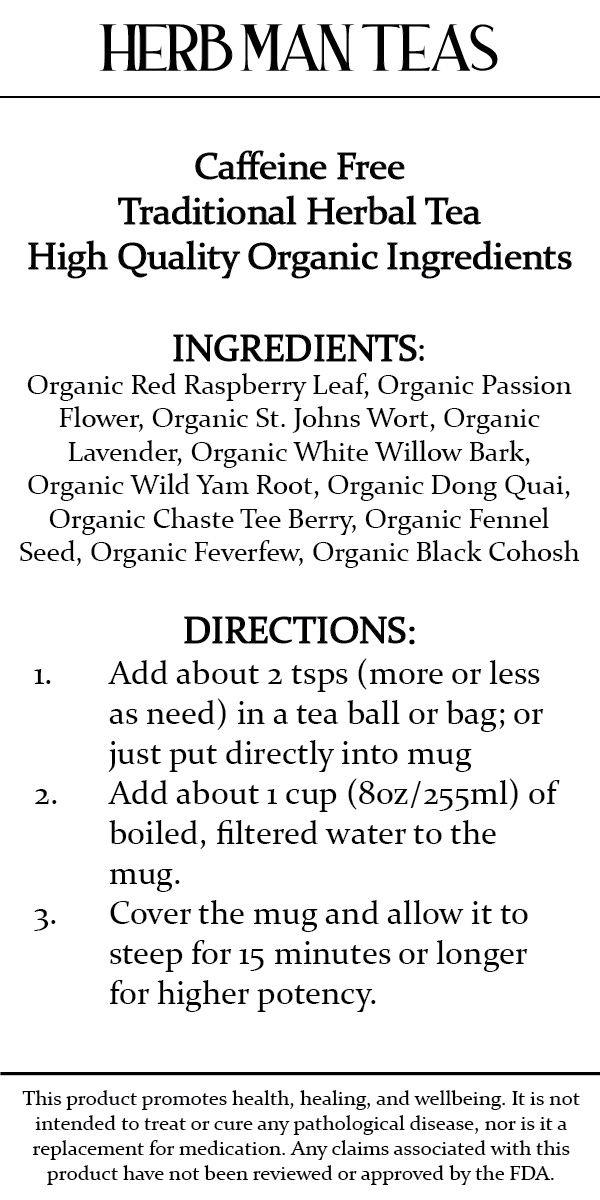 HERB MAN TEAS

Caffeine Free
Traditional Herbal Tea
High Quality Organic Ingredients

INGREDIENTS:
Organic Red Raspberry Leaf, Organic Passion Flower, Organic St. Johns Wort, Organic Lavender, Organic White Willow Bark, Organic Wild Yam Root, Organic Dong Quai, Organic Chaste Tee Berry, Organic Fennel Seed, Organic Feverfew, Organic Black Cohosh

DIRECTIONS:
1. Add about 2 tsps (more or less as need) in a tea ball or bag; or just put directly into mug
2. Add about 1 cup (8oz/255ml) of boiled, filtered water to the mug.
3. Cover the mug and allow it to steep for 15 minutes or longer for higher potency.

This product promotes health, healing, and wellbeing. It is not intended to treat or cure any pathological disease, nor is it a replacement for medication. Any claims associated with this product have not been reviewed or approved by the FDA.